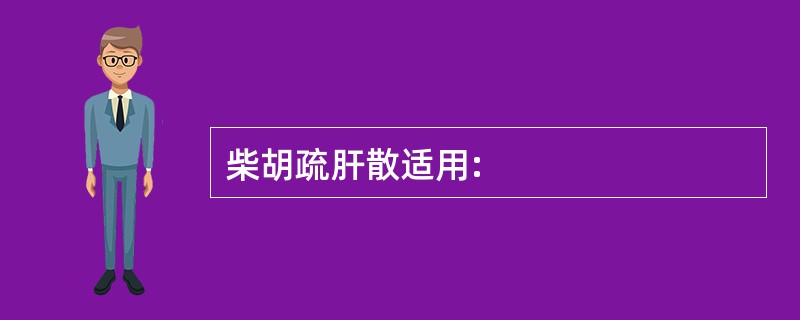 柴胡疏肝散适用: